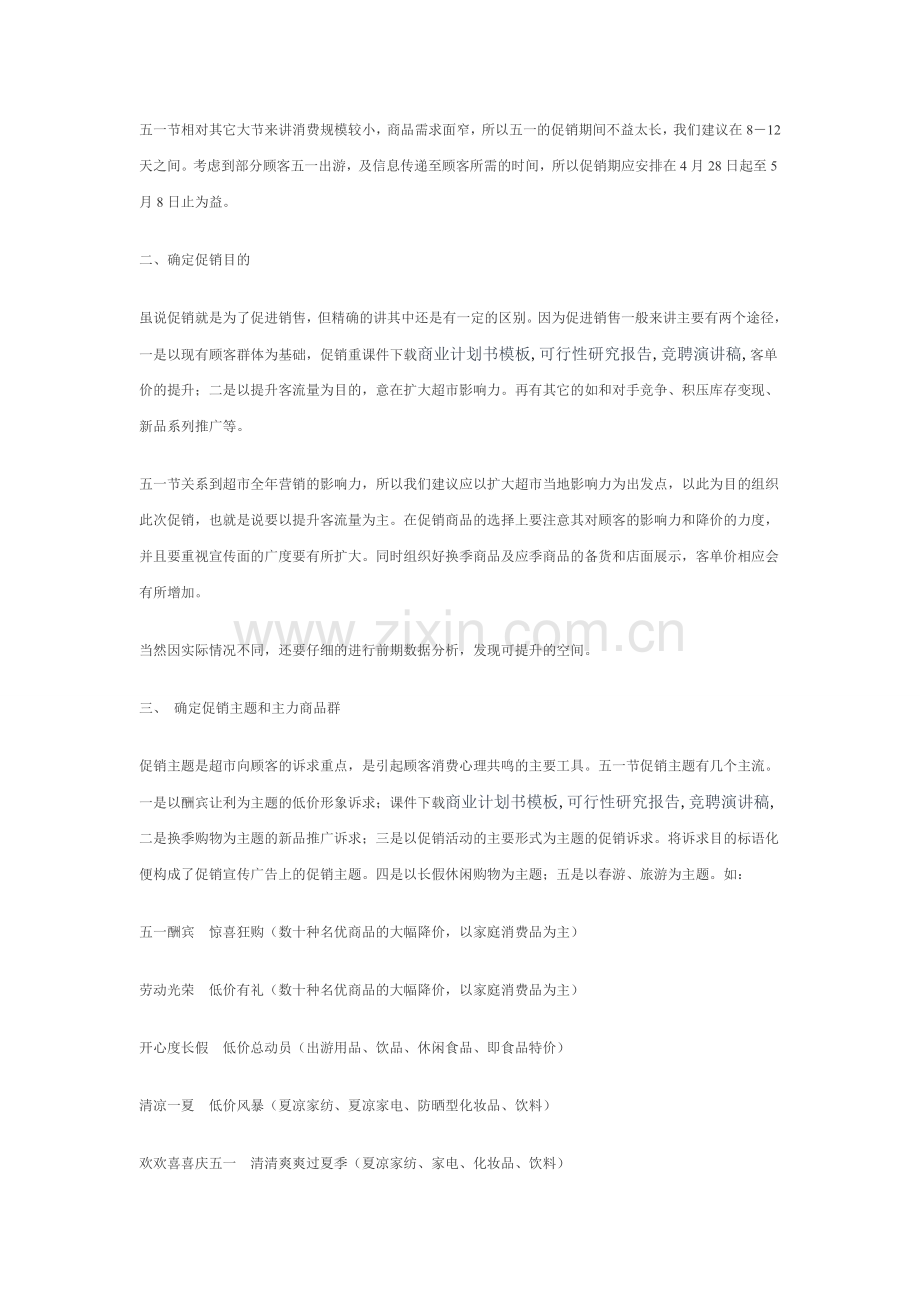 五一节相对其它大节来讲消费规模较小，商品需求面窄，所以五一的促销期间不益太长，我们建议在8－12天之间。考虑到部分顾客五一出游，及信息传递至顾客所需的时间，所以促销期应安排在4月28日起至5月8日止为益。

二、确定促销目的

虽说促销就是为了促进销售，但精确的讲其中还是有一定的区别。因为促进销售一般来讲主要有两个途径，一是以现有顾客群体为基础，促销重课件下载商业计划书模板,可行性研究报告,竞聘演讲稿,客单价的提升；二是以提升客流量为目的，意在扩大超市影响力。再有其它的如和对手竞争、积压库存变现、新品系列推广等。

五一节关系到超市全年营销的影响力，所以我们建议应以扩大超市当地影响力为出发点，以此为目的组织此次促销，也就是说要以提升客流量为主。在促销商品的选择上要注意其对顾客的影响力和降价的力度，并且要重视宣传面的广度要有所扩大。同时组织好换季商品及应季商品的备货和店面展示，客单价相应会有所增加。

当然因实际情况不同，还要仔细的进行前期数据分析，发现可提升的空间。

三、 确定促销主题和主力商品群

促销主题是超市向顾客的诉求重点，是引起顾客消费心理共鸣的主要工具。五一节促销主题有几个主流。一是以酬宾让利为主题的低价形象诉求；课件下载商业计划书模板,可行性研究报告,竞聘演讲稿,二是换季购物为主题的新品推广诉求；三是以促销活动的主要形式为主题的促销诉求。将诉求目的标语化便构成了促销宣传广告上的促销主题。四是以长假休闲购物为主题；五是以春游、旅游为主题。如：

五一酬宾 惊喜狂购（数十种名优商品的大幅降价，以家庭消费品为主）

劳动光荣 低价有礼（数十种名优商品的大幅降价，以家庭消费品为主）

开心度长假 低价总动员（出游用品、饮品、休闲食品、即食品特价）

清凉一夏 低价风暴（夏凉家纺、夏凉家电、防晒型化妆品、饮料）

欢欢喜喜庆五一 清清爽爽过夏季（夏凉家纺、家电、化妆品、饮料）

www.zixin.com.cn